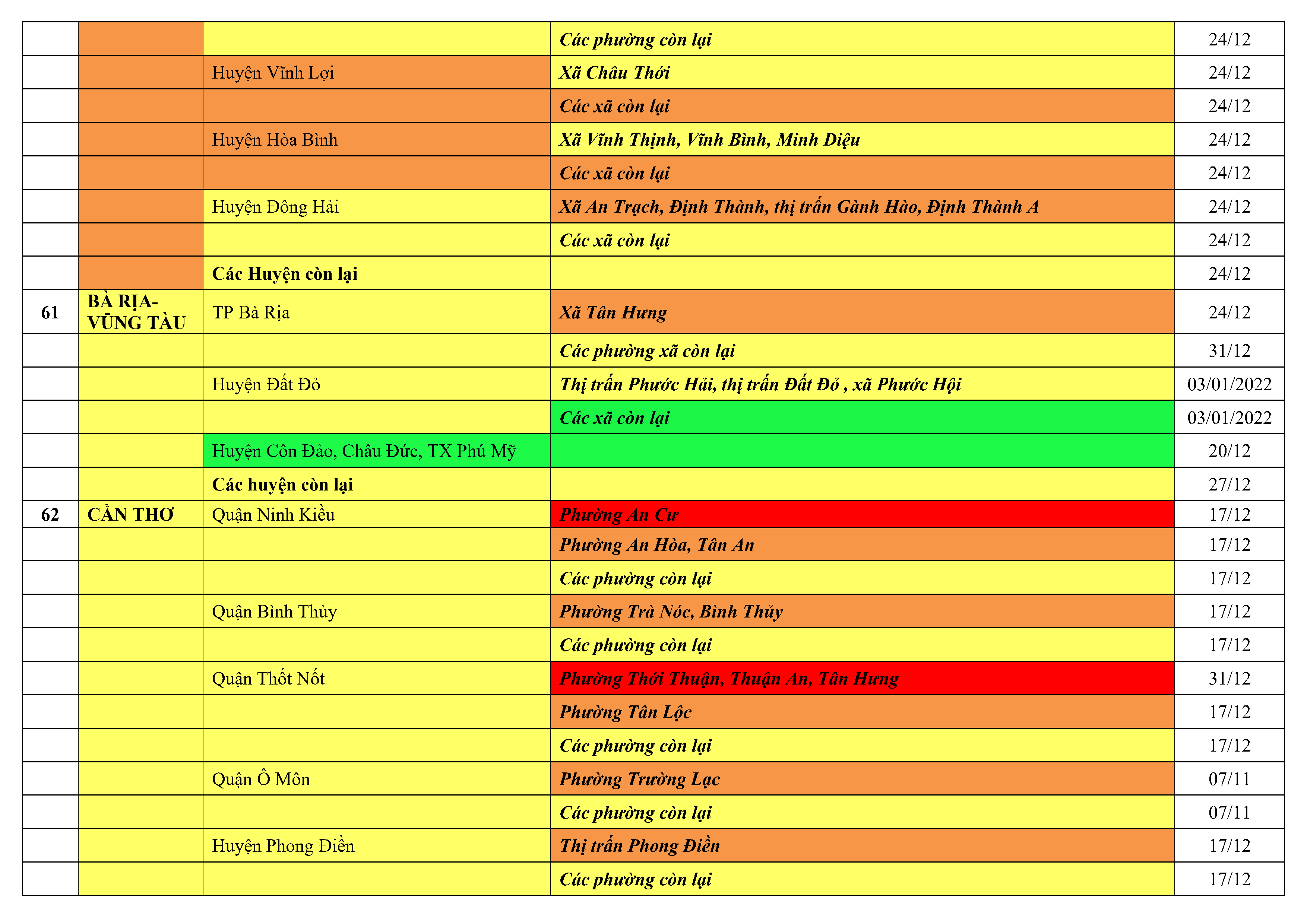 |  |  |  |  |  |
|---|---|---|---|---|
|  |  |  | Các phường còn lại | 24/12 |
|  |  | Huyện Vĩnh Lợi | Xã Châu Thới | 24/12 |
|  |  |  | Các xã còn lại | 24/12 |
|  |  | Huyện Hòa Bình | Xã Vĩnh Thịnh, Vĩnh Bình, Minh Diệu | 24/12 |
|  |  |  | Các xã còn lại | 24/12 |
|  |  | Huyện Đông Hải | Xã An Trạch, Định Thành, thị trấn Gành Hào, Định Thành A | 24/12 |
|  |  |  | Các xã còn lại | 24/12 |
|  |  | Các Huyện còn lại |  | 24/12 |
| 61 | BÀ RỊA-VŨNG TÀU | TP Bà Rịa | Xã Tân Hưng | 24/12 |
|  |  |  | Các phường xã còn lại | 31/12 |
|  |  | Huyện Đất Đỏ | Thị trấn Phước Hải, thị trấn Đất Đỏ , xã Phước Hội | 03/01/2022 |
|  |  |  | Các xã còn lại | 03/01/2022 |
|  |  | Huyện Côn Đảo, Châu Đức, TX Phú Mỹ |  | 20/12 |
|  |  | Các huyện còn lại |  | 27/12 |
| 62 | CẦN THƠ | Quận Ninh Kiều | Phường An Cư | 17/12 |
|  |  |  | Phường An Hòa, Tân An | 17/12 |
|  |  |  | Các phường còn lại | 17/12 |
|  |  | Quận Bình Thủy | Phường Trà Nóc, Bình Thủy | 17/12 |
|  |  |  | Các phường còn lại | 17/12 |
|  |  | Quận Thốt Nốt | Phường Thới Thuận, Thuận An, Tân Hưng | 31/12 |
|  |  |  | Phường Tân Lộc | 17/12 |
|  |  |  | Các phường còn lại | 17/12 |
|  |  | Quận Ô Môn | Phường Trường Lạc | 07/11 |
|  |  |  | Các phường còn lại | 07/11 |
|  |  | Huyện Phong Điền | Thị trấn Phong Điền | 17/12 |
|  |  |  | Các phường còn lại | 17/12 |